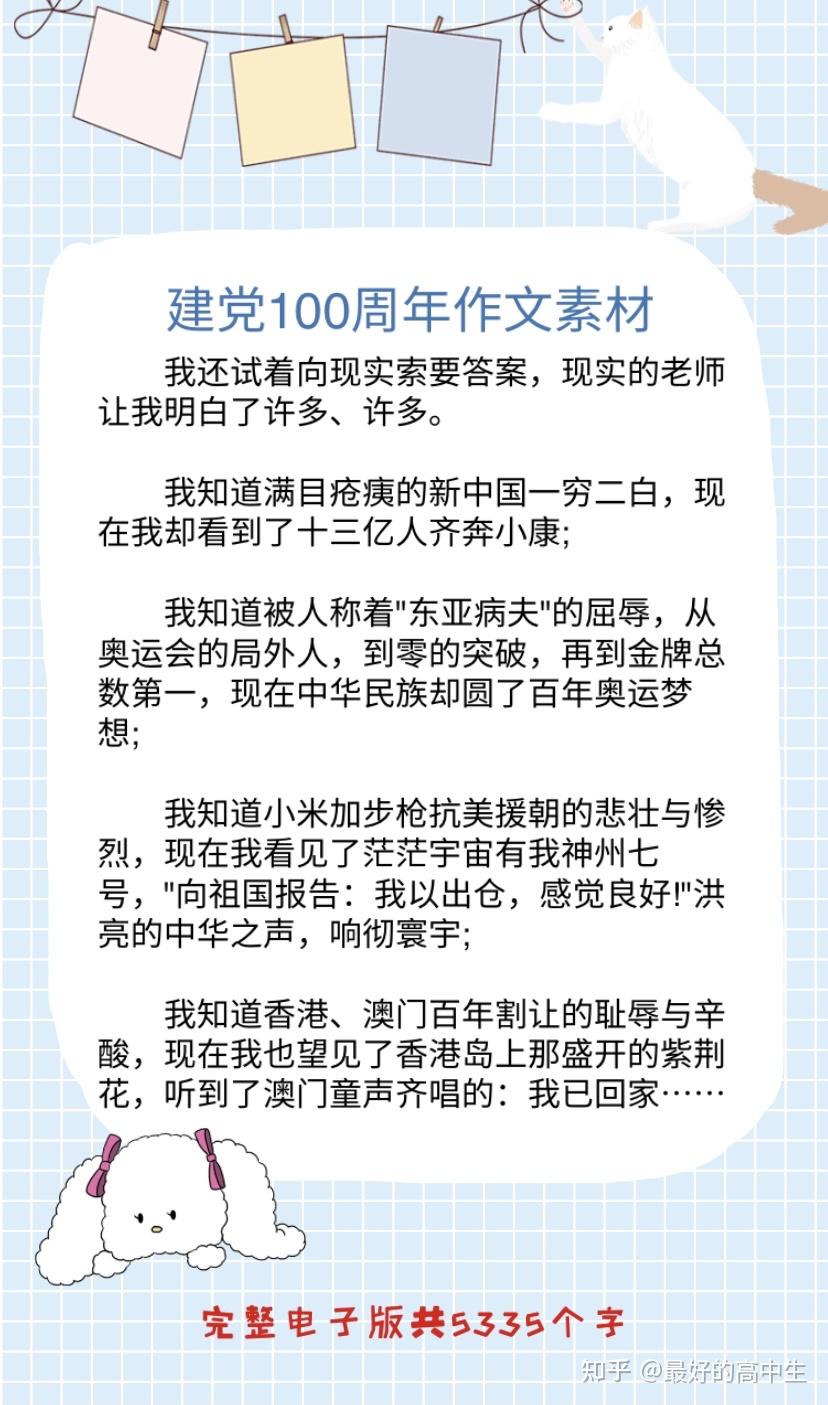 建党100周年作文素材

我还试着向现实索要答案，现实的老师让我明白了许多、许多。

我知道满目疮痍的新中国一穷二白，现在我却看到了十三亿人齐奔小康;

我知道被人称着"东亚病夫"的屈辱，从奥运会的局外人，到零的突破，再到金牌总数第一，现在中华民族却圆了百年奥运梦想;

我知道小米加步枪抗美援朝的悲壮与惨烈，现在我看见了茫茫宇宙有我神州七号，"向祖国报告：我以出仓，感觉良好!"洪亮的中华之声，响彻寰宇;

我知道香港、澳门百年割让的耻辱与辛酸，现在我也望见了香港岛上那盛开的紫荆花，听到了澳门童声齐唱的：我已回家……

完整电子版共5335个字

知乎 @最好的高中生